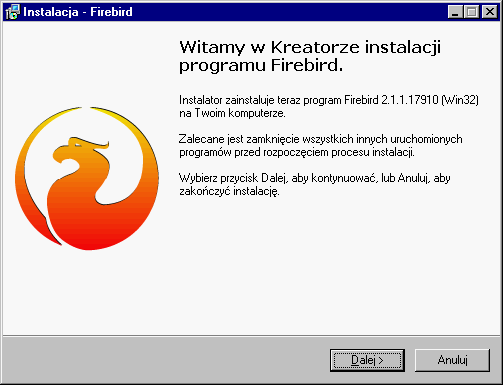 Instalacja - Firebird

Witamy w Kreatorze instalacji programu Firebird.

Instalator zainstaluje teraz program Firebird 2.1.1.17910 (Win32) na Twoim komputerze.

Zalecane jest zamknięcie wszystkich innych uruchomionych programów przed rozpoczęciem procesu instalacji.

Wybierz przycisk Dalej, aby kontynuować, lub Anuluj, aby zakończyć instalację.

Dalej >

Anuluj